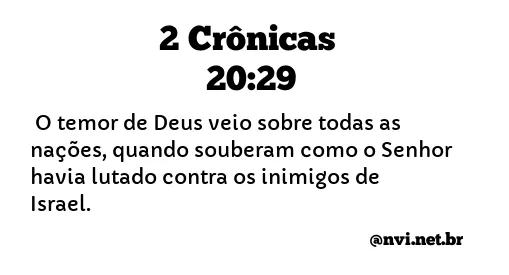 2 Crônicas
20:29

O temor de Deus veio sobre todas as nações, quando souberam como o Senhor havia lutado contra os inimigos de Israel.

@nvi.net.br